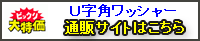 ビックリ
大特価
U字角ワッシャー
通販サイトはこちら